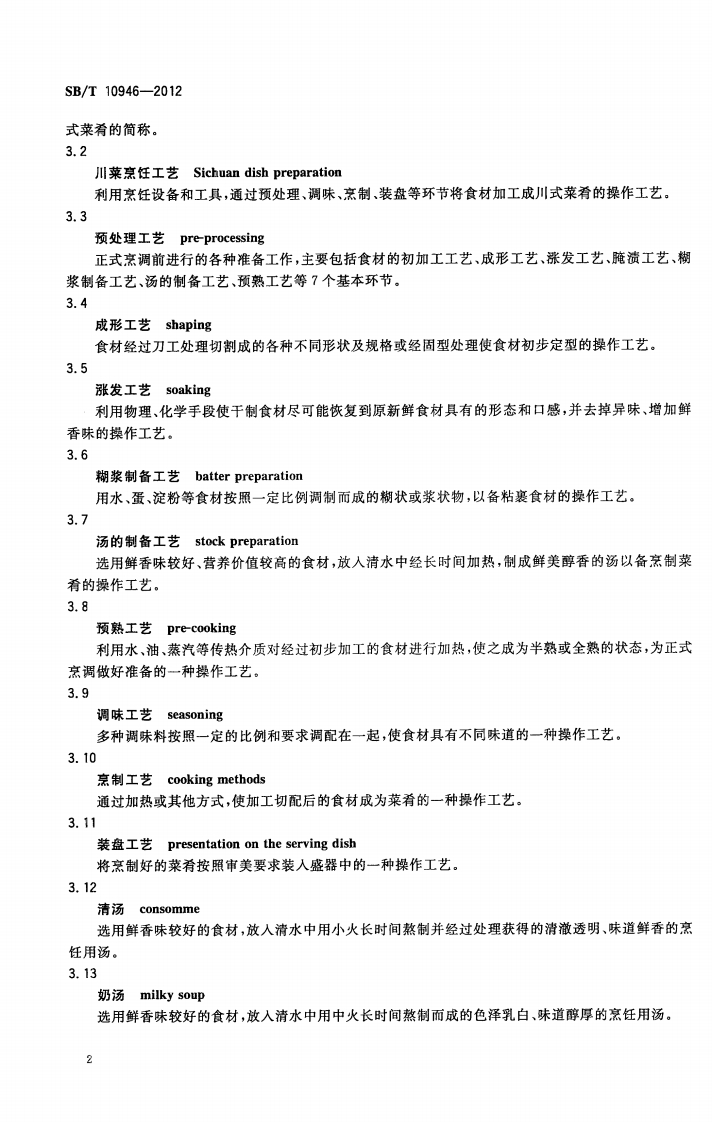 SB/T 10946—2012

式菜肴的简称。

3.2

川菜烹饪工艺　Sichuan dish preparation

利用烹饪设备和工具，通过预处理、调味、烹制、装盘等环节将食材加工成川式菜肴的操作工艺。

3.3

预处理工艺　pre-processing

正式烹调前进行的各种准备工作，主要包括食材的初加工工艺、成形工艺、涨发工艺、腌渍工艺、糊浆制备工艺、汤的制备工艺、预熟工艺等7个基本环节。

3.4

成形工艺　shaping

食材经过刀工处理切割成的各种不同形状及规格或经固型处理使食材初步定型的操作工艺。

3.5

涨发工艺　soaking

利用物理、化学手段使干制食材尽可能恢复到原新鲜食材具有的形态和口感，并去掉异味、增加鲜香味的操作工艺。

3.6

糊浆制备工艺　batter preparation

用水、蛋、淀粉等食材按照一定比例调制而成的糊状或浆状物，以备粘裹食材的操作工艺。

3.7

汤的制备工艺　stock preparation

选用鲜香味较好、营养价值较高的食材，放入清水中经长时间加热，制成鲜美醇香的汤以备烹制菜肴的操作工艺。

3.8

预熟工艺　pre-cooking

利用水、油、蒸汽等传热介质对经过初步加工的食材进行加热，使之成为半熟或全熟的状态，为正式烹调做好准备的一种操作工艺。

3.9

调味工艺　seasoning

多种调味料按照一定的比例和要求调配在一起，使食材具有不同味道的一种操作工艺。

3.10

烹制工艺　cooking methods

通过加热或其他方式，使加工切配后的食材成为菜肴的一种操作工艺。

3.11

装盘工艺　presentation on the serving dish

将烹制好的菜肴按照审美要求装入盛器中的一种操作工艺。

3.12

清汤　consomme

选用鲜香味较好的食材，放入清水中用小火长时间熬制并经过处理获得的清澈透明、味道鲜香的烹饪用汤。

3.13

奶汤　milky soup

选用鲜香味较好的食材，放入清水中用中火长时间熬制而成的色泽乳白、味道醇厚的烹饪用汤。

2